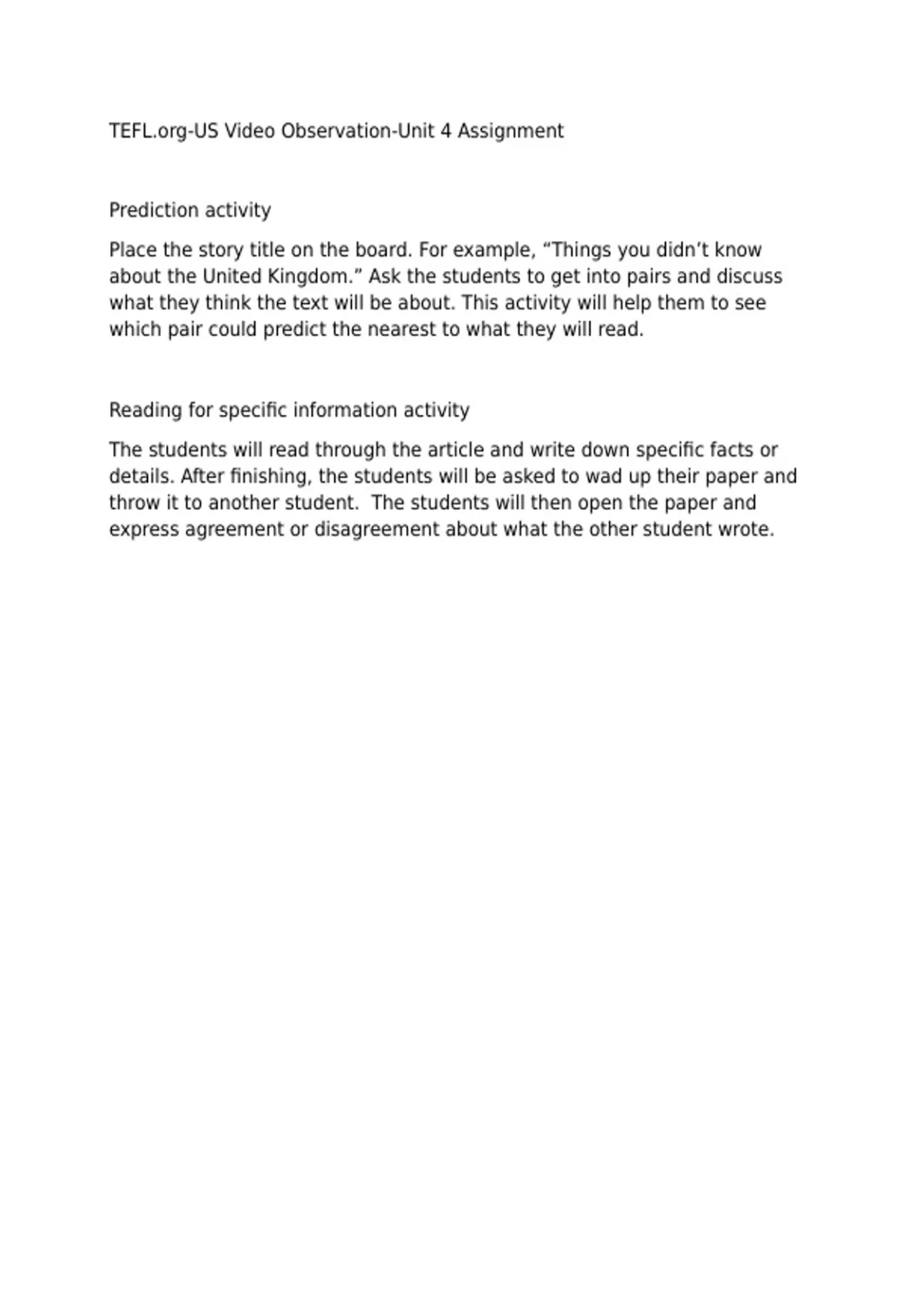 TEFL.org-US Video Observation-Unit 4 Assignment

Prediction activity

Place the story title on the board. For example, “Things you didn’t know about the United Kingdom.” Ask the students to get into pairs and discuss what they think the text will be about. This activity will help them to see which pair could predict the nearest to what they will read.

Reading for specific information activity

The students will read through the article and write down specific facts or details. After finishing, the students will be asked to wad up their paper and throw it to another student. The students will then open the paper and express agreement or disagreement about what the other student wrote.